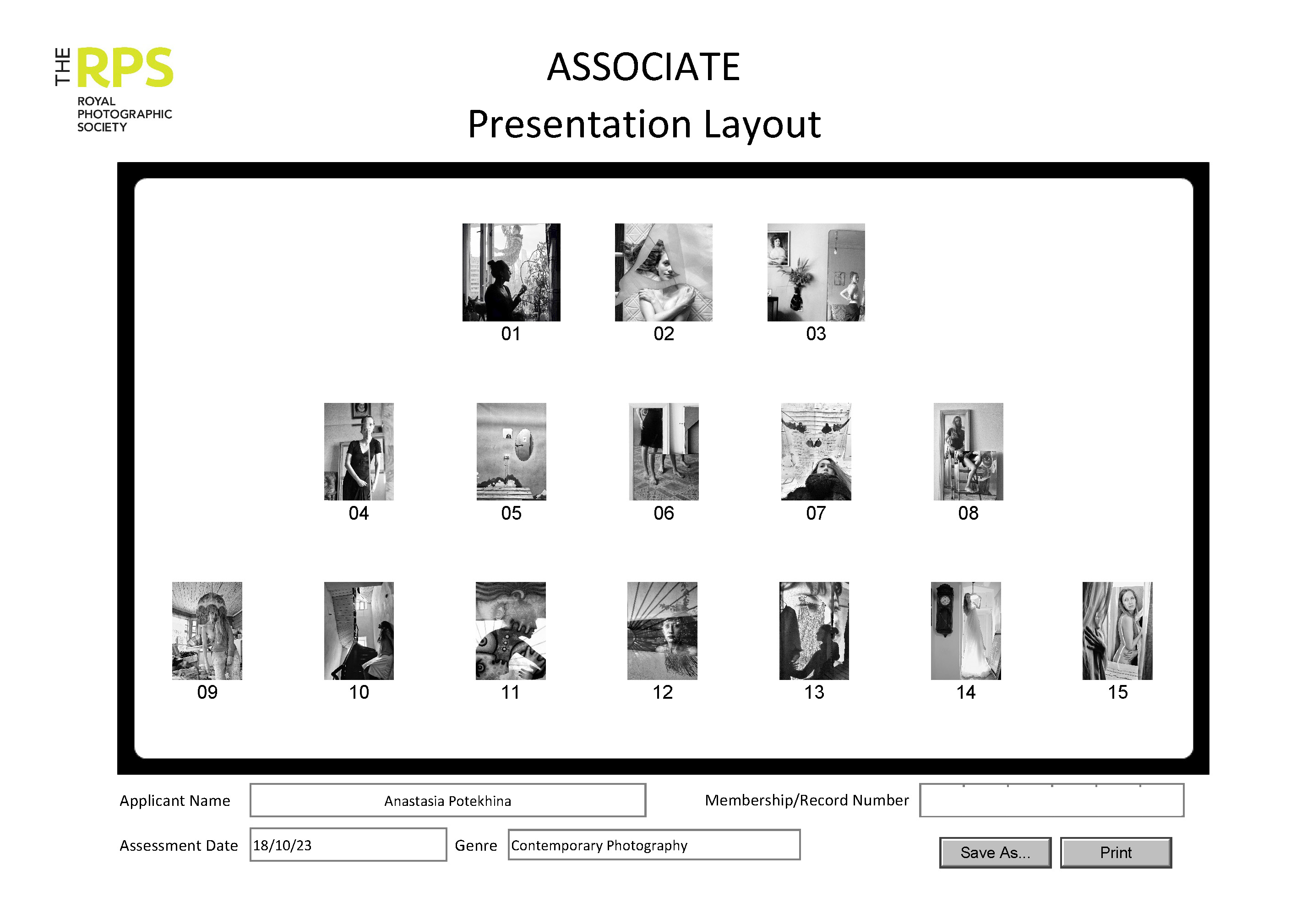 THE RPS
ROYAL PHOTOGRAPHIC SOCIETY

ASSOCIATE
Presentation Layout

01 02 03

04 05 06 07 08

09 10 11 12 13 14 15

Applicant Name Anastasia Potekhina

Membership/Record Number

Assessment Date 18/10/23

Genre Contemporary Photography

Save As...

Print